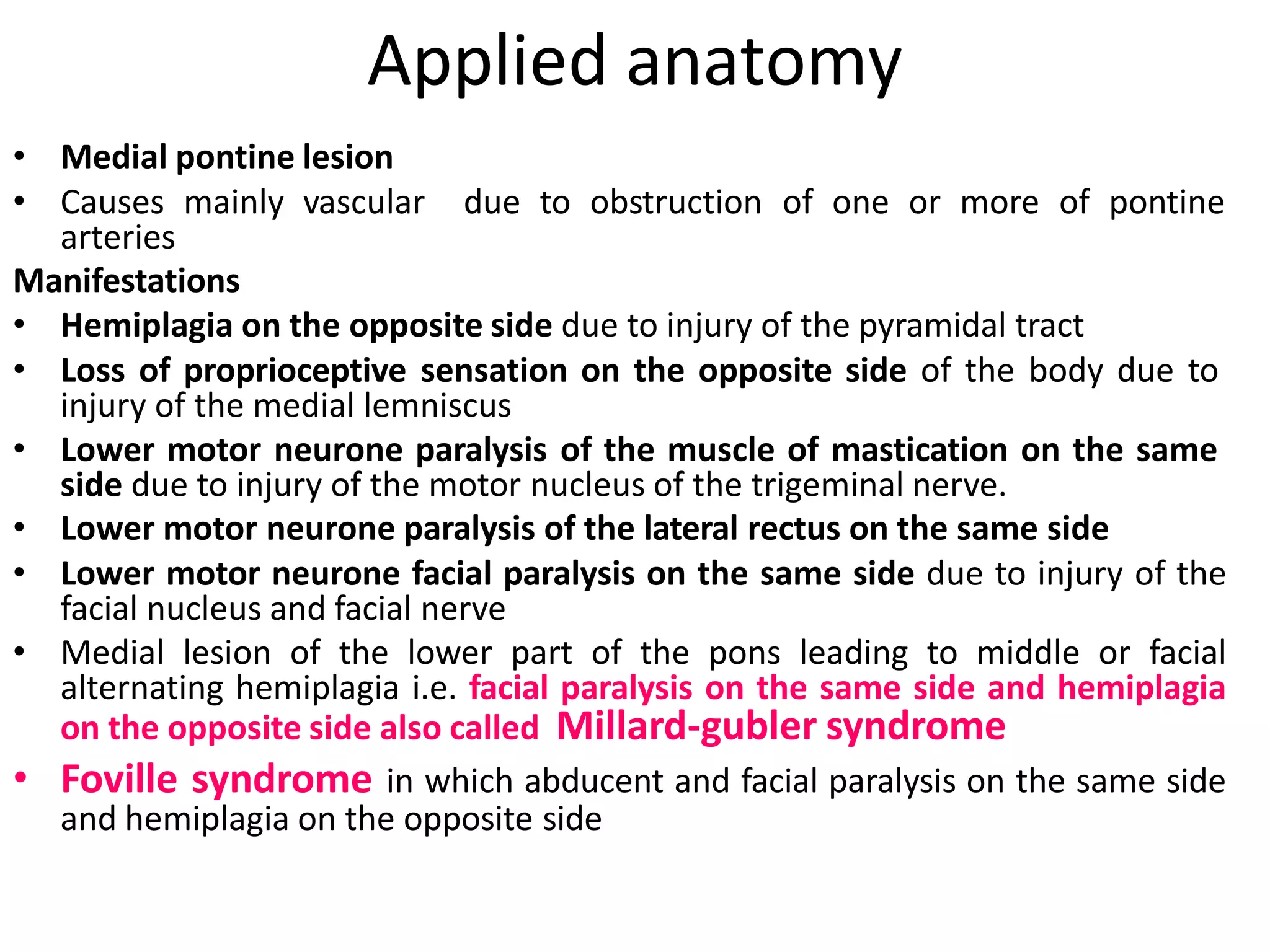 Applied anatomy

• Medial pontine lesion
• Causes mainly vascular due to obstruction of one or more of pontine arteries

Manifestations
• Hemiplagia on the opposite side due to injury of the pyramidal tract
• Loss of proprioceptive sensation on the opposite side of the body due to injury of the medial lemniscus
• Lower motor neurone paralysis of the muscle of mastication on the same side due to injury of the motor nucleus of the trigeminal nerve.
• Lower motor neurone paralysis of the lateral rectus on the same side
• Lower motor neurone facial paralysis on the same side due to injury of the facial nucleus and facial nerve
• Medial lesion of the lower part of the pons leading to middle or facial alternating hemiplagia i.e. facial paralysis on the same side and hemiplagia on the opposite side also called Millard-gubler syndrome
• Foville syndrome in which abducent and facial paralysis on the same side and hemiplagia on the opposite side